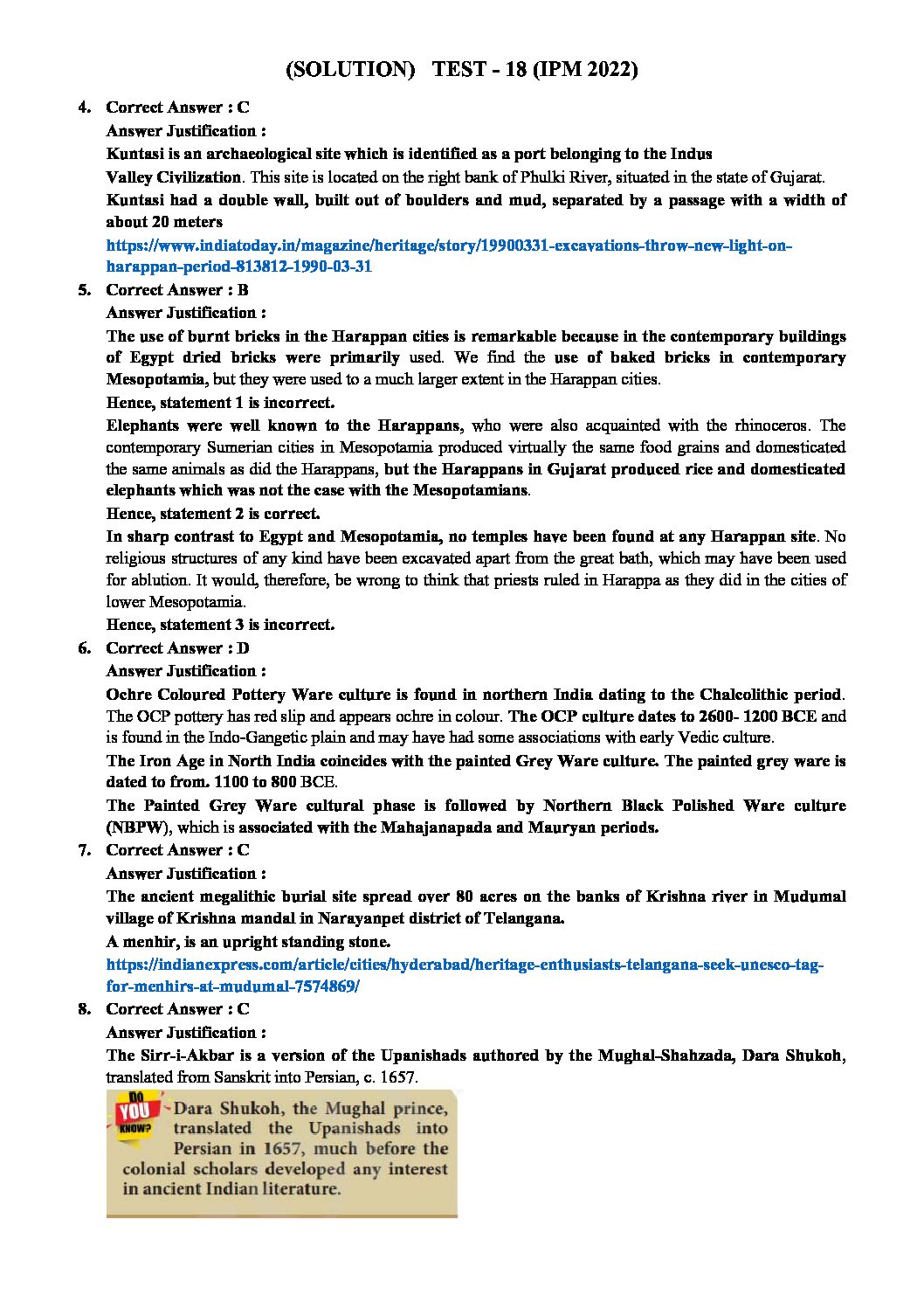 (SOLUTION) TEST - 18 (IPM 2022)

4. Correct Answer : C

Answer Justification :

Kuntasi is an archaeological site which is identified as a port belonging to the Indus Valley Civilization. This site is located on the right bank of Phulki River, situated in the state of Gujarat.

Kuntasi had a double wall, built out of boulders and mud, separated by a passage with a width of about 20 meters

https://www.indiatoday.in/magazine/heritage/story/19900331-excavations-throw-new-light-on-harappan-period-813812-1990-03-31

5. Correct Answer : B

Answer Justification :

The use of burnt bricks in the Harappan cities is remarkable because in the contemporary buildings of Egypt dried bricks were primarily used. We find the use of baked bricks in contemporary Mesopotamia, but they were used to a much larger extent in the Harappan cities.

Hence, statement 1 is incorrect.

Elephants were well known to the Harappans, who were also acquainted with the rhinoceros. The contemporary Sumerian cities in Mesopotamia produced virtually the same food grains and domesticated the same animals as did the Harappans, but the Harappans in Gujarat produced rice and domesticated elephants which was not the case with the Mesopotamians.

Hence, statement 2 is correct.

In sharp contrast to Egypt and Mesopotamia, no temples have been found at any Harappan site. No religious structures of any kind have been excavated apart from the great bath, which may have been used for ablution. It would, therefore, be wrong to think that priests ruled in Harappa as they did in the cities of lower Mesopotamia.

Hence, statement 3 is incorrect.

6. Correct Answer : D

Answer Justification :

Ochre Coloured Pottery Ware culture is found in northern India dating to the Chalcolithic period. The OCP pottery has red slip and appears ochre in colour. The OCP culture dates to 2600- 1200 BCE and is found in the Indo-Gangetic plain and may have had some associations with early Vedic culture.

The Iron Age in North India coincides with the painted Grey Ware culture. The painted grey ware is dated to from. 1100 to 800 BCE.

The Painted Grey Ware cultural phase is followed by Northern Black Polished Ware culture (NBPW), which is associated with the Mahajanapada and Mauryan periods.

7. Correct Answer : C

Answer Justification :

The ancient megalithic burial site spread over 80 acres on the banks of Krishna river in Mudumal village of Krishna mandal in Narayanpet district of Telangana.

A menhir, is an upright standing stone.

https://indianexpress.com/article/cities/hyderabad/heritage-enthusiasts-telangana-seek-unesco-tag-for-menhirs-at-mudumal-7574869/

8. Correct Answer : C

Answer Justification :

The Sirr-i-Akbar is a version of the Upanishads authored by the Mughal-Shahzada, Dara Shukoh, translated from Sanskrit into Persian, c. 1657.

DO YOU KNOW? Dara Shukoh, the Mughal prince, translated the Upanishads into Persian in 1657, much before the colonial scholars developed any interest in ancient Indian literature.